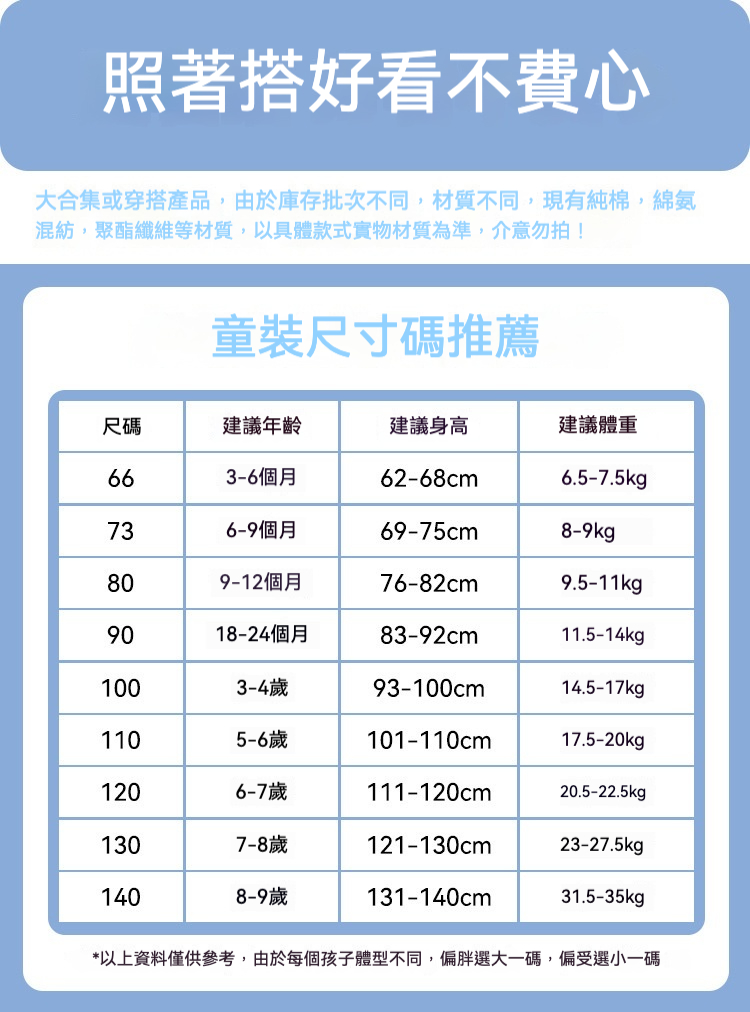 照著搭好看不費心

大合集或穿搭產品，由於庫存批次不同，材質不同，現有純棉，綿氨混紡，聚酯纖維等材質，以具體款式實物材質為準，介意勿拍！

童裝尺寸碼推薦

| 尺碼 | 建議年齡 | 建議身高 | 建議體重 |
|---|---|---|---|
| 66 | 3-6個月 | 62-68cm | 6.5-7.5kg |
| 73 | 6-9個月 | 69-75cm | 8-9kg |
| 80 | 9-12個月 | 76-82cm | 9.5-11kg |
| 90 | 18-24個月 | 83-92cm | 11.5-14kg |
| 100 | 3-4歲 | 93-100cm | 14.5-17kg |
| 110 | 5-6歲 | 101-110cm | 17.5-20kg |
| 120 | 6-7歲 | 111-120cm | 20.5-22.5kg |
| 130 | 7-8歲 | 121-130cm | 23-27.5kg |
| 140 | 8-9歲 | 131-140cm | 31.5-35kg |

*以上資料僅供參考，由於每個孩子體型不同，偏胖選大一碼，偏受選小一碼